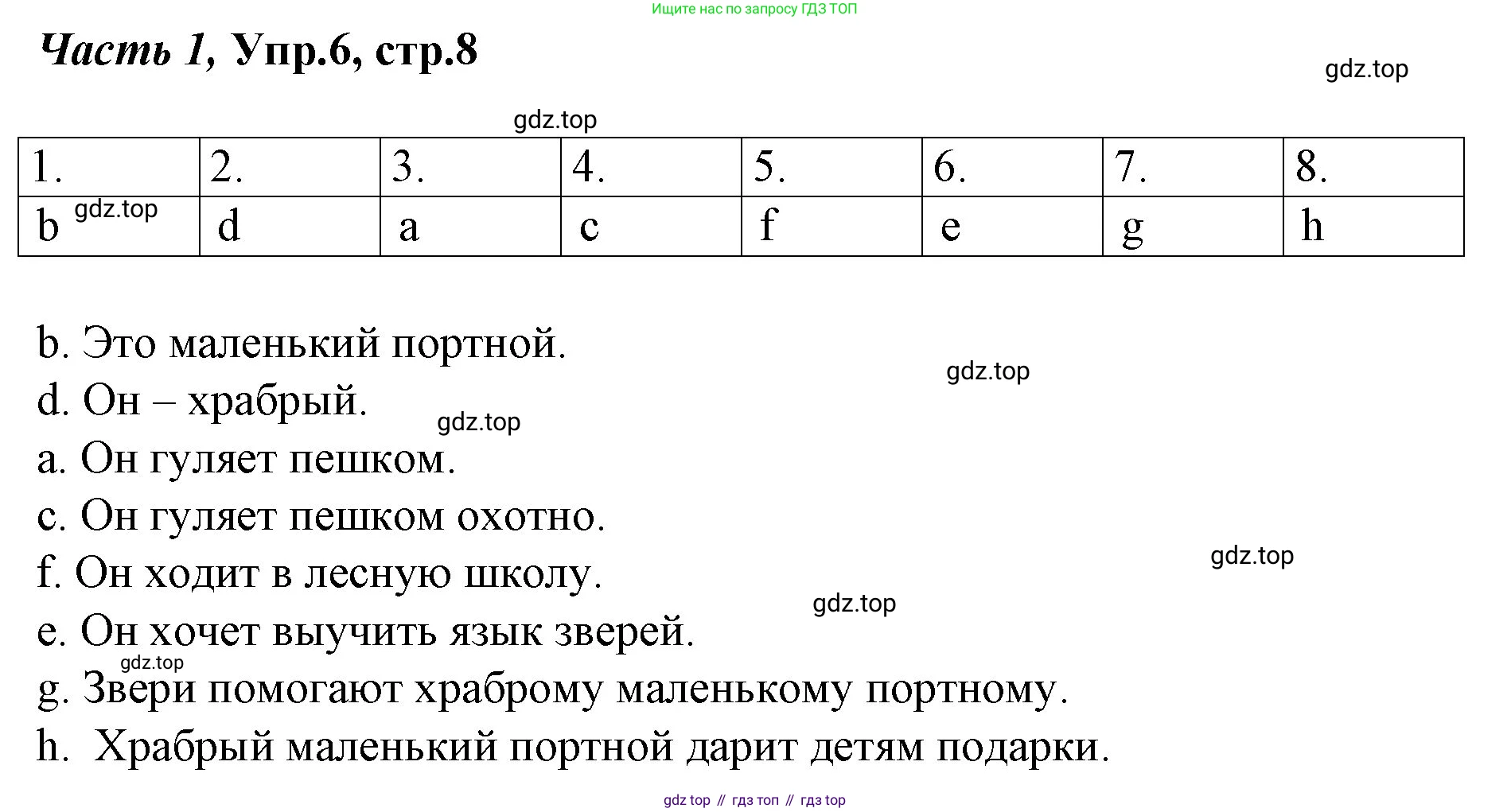 Ищите нас по запросу ГДЗ ТОП

Часть 1, Упр.6, стр.8

gdz.top

gdz.top

| 1. | 2. | 3. | 4. | 5. | 6. | 7. | 8. |
|---|---|---|---|---|---|---|---|
| b gdz.top | d | a | c | f | e | g | h |

b. Это маленький портной.

gdz.top

d. Он – храбрый.

gdz.top

a. Он гуляет пешком.

c. Он гуляет пешком охотно.

gdz.top

f. Он ходит в лесную школу.

gdz.top

e. Он хочет выучить язык зверей.

gdz.top

g. Звери помогают храброму маленькому портному.

h. Храбрый маленький портной дарит детям подарки.

gdz top // гдз топ // гдз top